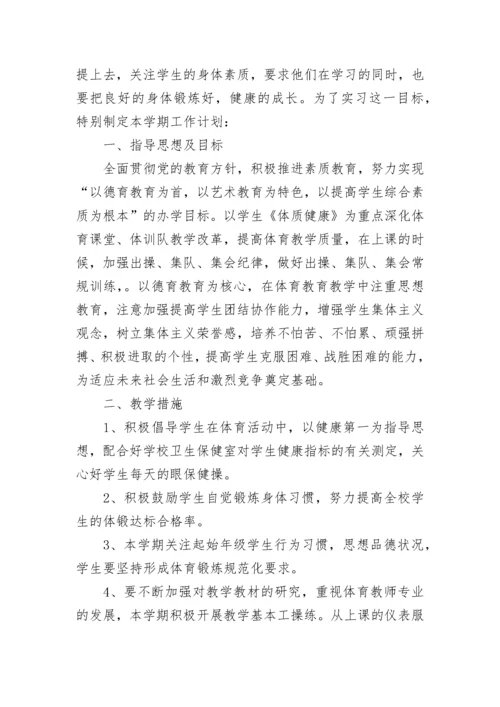 提上去，关注学生的身体素质，要求他们在学习的同时，也要把良好的身体锻炼好，健康的成长。为了实习这一目标，特别制定本学期工作计划：

一、指导思想及目标

全面贯彻党的教育方针，积极推进素质教育，努力实现“以德育教育为首，以艺术教育为特色，以提高学生综合素质为根本”的办学目标。以学生《体质健康》为重点深化体育课堂、体训队教学改革，提高体育教学质量，在上课的时候，加强出操、集队、集会纪律，做好出操、集队、集会常规训练，。以德育教育为核心，在体育教育教学中注重思想教育，注意加强提高学生团结协作能力，增强学生集体主义观念，树立集体主义荣誉感，培养不怕苦、不怕累、顽强拼搏、积极进取的个性，提高学生克服困难、战胜困难的能力，为适应未来社会生活和激烈竞争奠定基础。

二、教学措施

1、积极倡导学生在体育活动中，以健康第一为指导思想，配合好学校卫生保健室对学生健康指标的有关测定，关心好学生每天的眼保健操。

2、积极鼓励学生自觉锻炼身体习惯，努力提高全校学生的体锻达标合格率。

3、本学期关注起始年级学生行为习惯，思想品德状况，学生要坚持形成体育锻炼规范化要求。

4、要不断加强对教学教材的研究，重视体育教师专业的发展，本学期积极开展教学基本工操练。从上课的仪表服